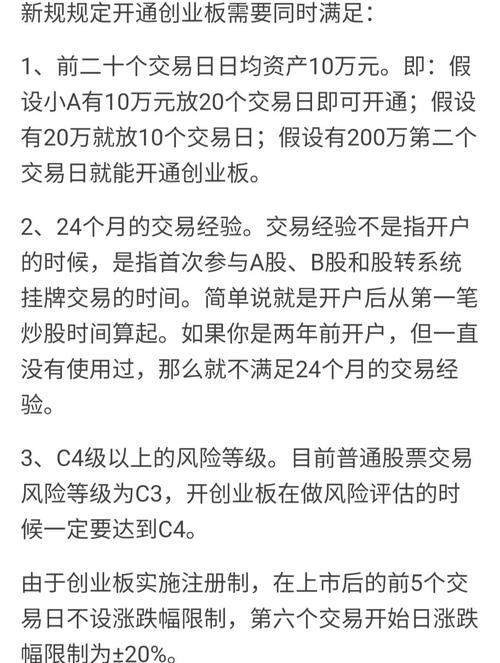 新规规定开通创业板需要同时满足：

1、前二十个交易日日均资产10万元。即：假设小A有10万元放20个交易日即可开通；假设有20万就放10个交易日；假设有200万第二个交易日就能开通创业板。

2、24个月的交易经验。交易经验不是指开户的时候，是指首次参与A股、B股和股转系统挂牌交易的时间。简单说就是开户后从第一笔炒股时间算起。如果你是两年前开户，但一直没有使用过，那么就不满足24个月的交易经验。

3、C4级以上的风险等级。目前普通股票交易风险等级为C3，开创业板在做风险评估的时候一定要达到C4。

由于创业板实施注册制，在上市后的前5个交易日不设涨跌幅限制，第六个交易开始日涨跌幅限制为±20%。